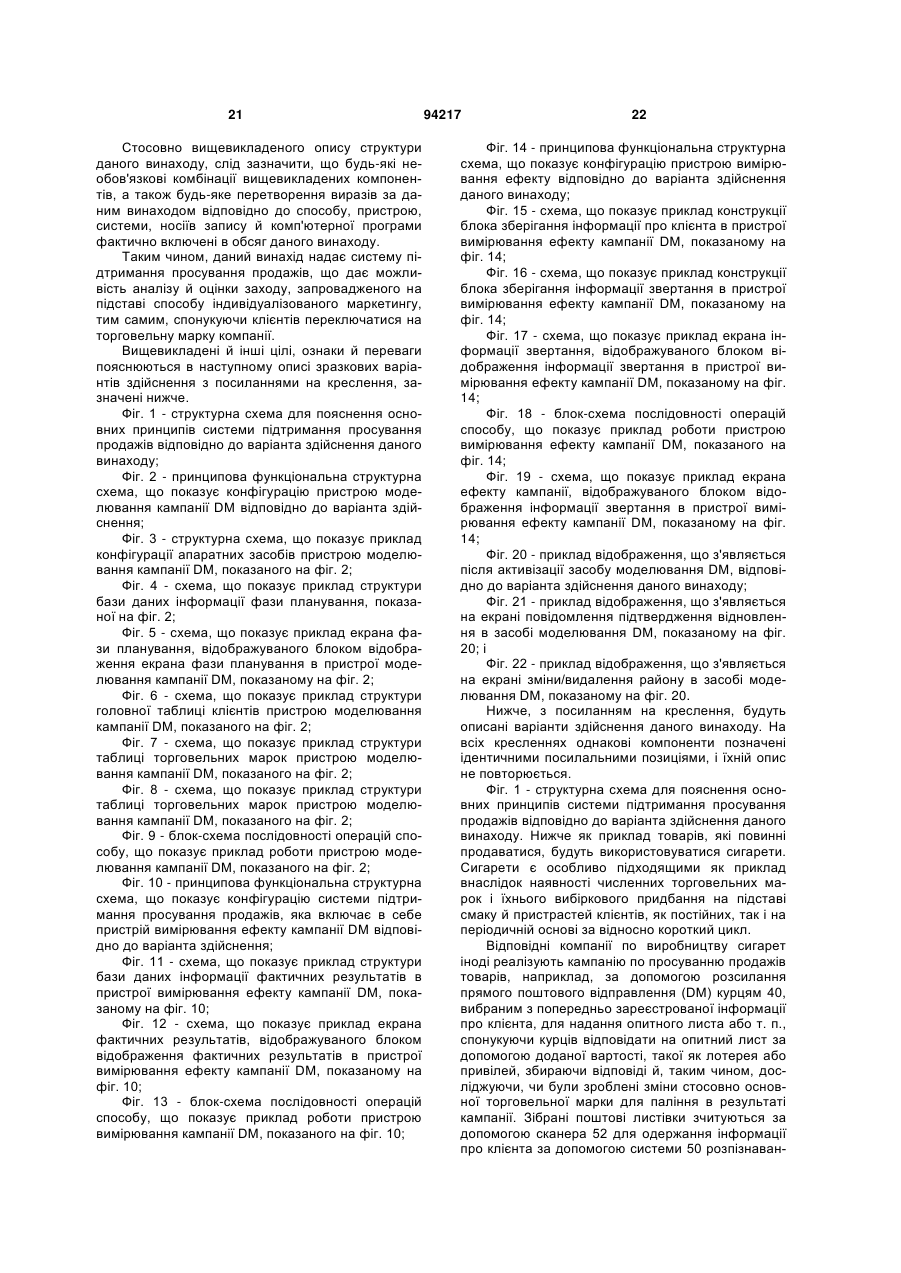 21 94217 22

Стосовно вищевикладеного опису структури даного винаходу, слід зазначити, що будь-які необов'язкові комбінації вищевикладених компонентів, а також будь-яке перетворення виразів за даним винаходом відповідно до способу, пристрою, системи, носіїв запису й комп'ютерної програми фактично включені в обсяг даного винаходу.

Таким чином, даний винахід надає систему підтримання просування продажів, що дає можливість аналізу й оцінки заходу, запровадженого на підставі способу індивідуалізованого маркетингу, тим самим, спонукуючи клієнтів переключатися на торговельну марку компанії.

Вищевикладені й інші цілі, ознаки й переваги пояснюються в наступному описі зразкових варіантів здійснення з посиланнями на креслення, зазначені нижче.

Фіг. 1 - структурна схема для пояснення основних принципів системи підтримання просування продажів відповідно до варіанта здійснення даного винаходу;

Фіг. 2 - принципова функціональна структурна схема, що показує конфігурацію пристрою моделювання кампанії DM відповідно до варіанта здійснення;

Фіг. 3 - структурна схема, що показує приклад конфігурації апаратних засобів пристрою моделювання кампанії DM, показаного на фіг. 2;

Фіг. 4 - схема, що показує приклад структури бази даних інформації фази планування, показаної на фіг. 2;

Фіг. 5 - схема, що показує приклад екрана фази планування, відображуваного блоком відображення екрана фази планування в пристрої моделювання кампанії DM, показаному на фіг. 2;

Фіг. 6 - схема, що показує приклад структури головної таблиці клієнтів пристрою моделювання кампанії DM, показаного на фіг. 2;

Фіг. 7 - схема, що показує приклад структури таблиці торговельних марок пристрою моделювання кампанії DM, показаного на фіг. 2;

Фіг. 8 - схема, що показує приклад структури таблиці торговельних марок пристрою моделювання кампанії DM, показаного на фіг. 2;

Фіг. 9 - блок-схема послідовності операцій способу, що показує приклад роботи пристрою моделювання кампанії DM, показаного на фіг. 2;

Фіг. 10 - принципова функціональна структурна схема, що показує конфігурацію системи підтримання просування продажів, яка включає в себе пристрій вимірювання ефекту кампанії DM відповідно до варіанта здійснення;

Фіг. 11 - схема, що показує приклад структури бази даних інформації фактичних результатів в пристрої вимірювання ефекту кампанії DM, показаному на фіг. 10;

Фіг. 12 - схема, що показує приклад екрана фактичних результатів, відображуваного блоком відображення фактичних результатів в пристрої вимірювання ефекту кампанії DM, показаному на фіг. 10;

Фіг. 13 - блок-схема послідовності операцій способу, що показує приклад роботи пристрою вимірювання кампанії DM, показаного на фіг. 10;

Фіг. 14 - принципова функціональна структурна схема, що показує конфігурацію пристрою вимірювання ефекту відповідно до варіанта здійснення даного винаходу;

Фіг. 15 - схема, що показує приклад конструкції блока зберігання інформації про клієнта в пристрої вимірювання ефекту кампанії DM, показаному на фіг. 14;

Фіг. 16 - схема, що показує приклад конструкції блока зберігання інформації звертання в пристрої вимірювання ефекту кампанії DM, показаному на фіг. 14;

Фіг. 17 - схема, що показує приклад екрана інформації звертання, відображуваного блоком відображення інформації звертання в пристрої вимірювання ефекту кампанії DM, показаному на фіг. 14;

Фіг. 18 - блок-схема послідовності операцій способу, що показує приклад роботи пристрою вимірювання ефекту кампанії DM, показаного на фіг. 14;

Фіг. 19 - схема, що показує приклад екрана ефекту кампанії, відображуваного блоком відображення інформації звертання в пристрої вимірювання ефекту кампанії DM, показаному на фіг. 14;

Фіг. 20 - приклад відображення, що з'являється після активізації засобу моделювання DM, відповідно до варіанта здійснення даного винаходу;

Фіг. 21 - приклад відображення, що з'являється на екрані повідомлення підтвердження відновлення в засобі моделювання DM, показаному на фіг. 20; і

Фіг. 22 - приклад відображення, що з'являється на екрані зміни/видалення району в засобі моделювання DM, показаному на фіг. 20.

Нижче, з посиланням на креслення, будуть описані варіанти здійснення даного винаходу. На всіх кресленнях однакові компоненти позначені ідентичними посилальними позиціями, і їхній опис не повторюється.

Фіг. 1 - структурна схема для пояснення основних принципів системи підтримання просування продажів відповідно до варіанта здійснення даного винаходу. Нижче як приклад товарів, які повинні продаватися, будуть використовуватися сигарети. Сигарети є особливо підходящими як приклад внаслідок наявності численних торговельних марок і їхнього вибіркового придбання на підставі смаку й пристрастей клієнтів, як постійних, так і на періодичній основі за відносно короткий цикл.

Відповідні компанії по виробництву сигарет іноді реалізують кампанію по просуванню продажів товарів, наприклад, за допомогою розсилання прямого поштового відправлення (DM) курцям 40, вибраним з попередньо зареєстрованої інформації про клієнта, для надання опитного листа або т. п., спонукуючи курців відповідати на опитний лист за допомогою доданої вартості, такої як лотерея або привілей, збираючи відповіді й, таким чином, досліджуючи, чи були зроблені зміни стосовно основної торговельної марки для паління в результаті кампанії. Зібрані поштові листівки зчитуються за допомогою сканера 52 для одержання інформації про клієнта за допомогою системи 50 розпізнаван-